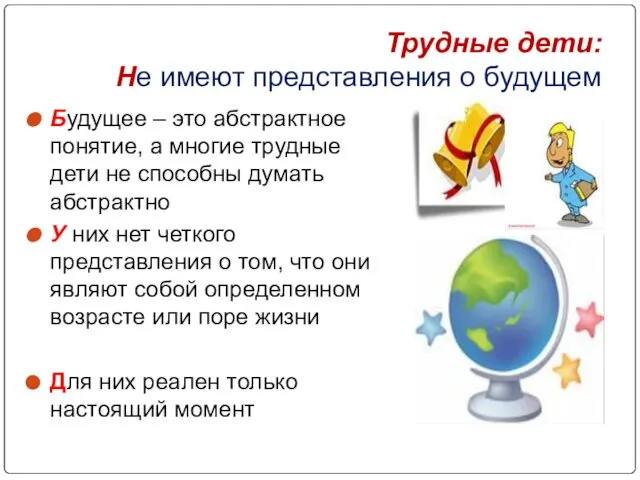 Трудные дети:
Не имеют представления о будущем

Будущее – это абстрактное понятие, а многие трудные дети не способны думать абстрактно

У них нет четкого представления о том, что они являют собой определенном возрасте или поре жизни

Для них реален только настоящий момент